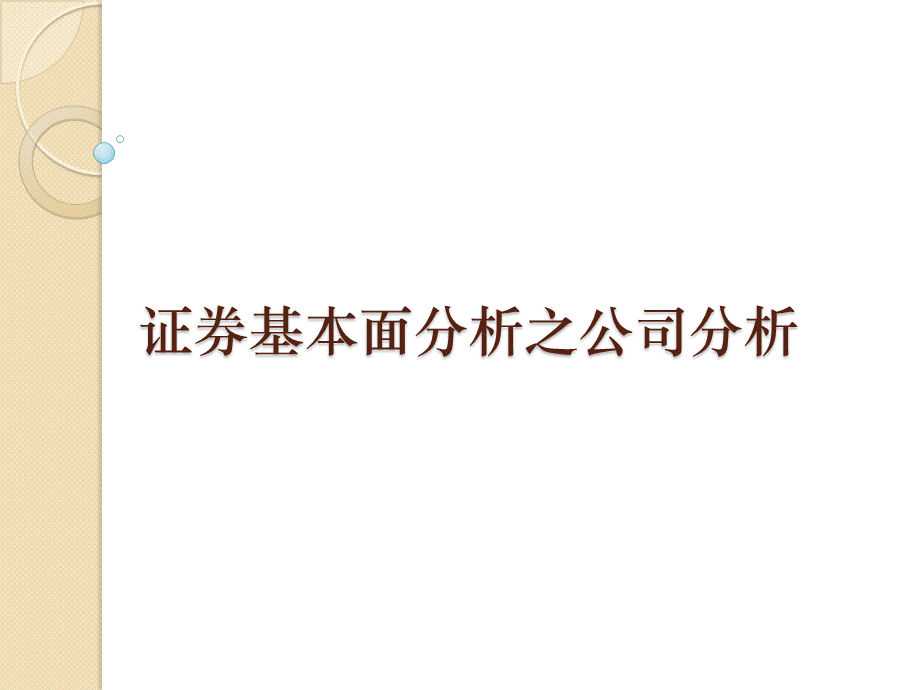 证券基本面分析之公司分析